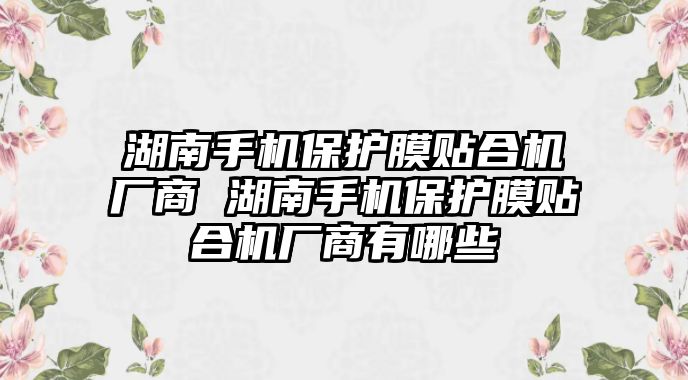 湖南手机保护膜贴合机厂商 湖南手机保护膜贴合机厂商有哪些